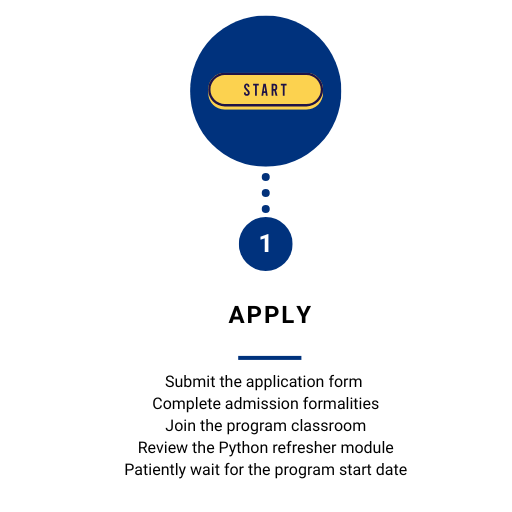 START

1

APPLY

Submit the application form
Complete admission formalities
Join the program classroom
Review the Python refresher module
Patiently wait for the program start date